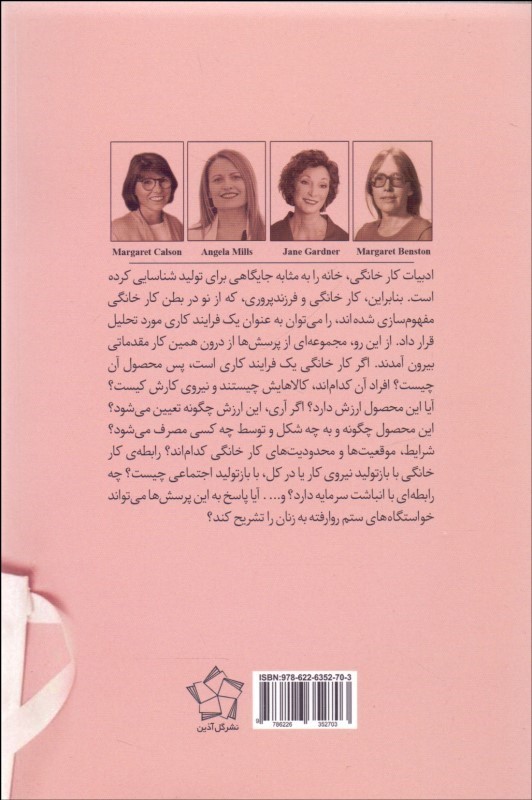 Margaret Calson
Angela Mills
Jane Gardner
Margaret Benston

ادبیات کار خانگی، خانه را به مثابه جایگاهی برای تولید شناسایی کرده است. بنابراین، کار خانگی و فرزندپروری، که از نو در بطن کار خانگی مفهوم‌سازی شده‌اند، را می‌توان به عنوان یک فرایند کاری مورد تحلیل قرار داد. از این رو، مجموعه‌ای از پرسش‌ها از درون همین کار مقدماتی بیرون آمدند. اگر کار خانگی یک فرایند کاری است، پس محصول آن چیست؟ افراد آن کدام‌اند، کالاهایش چیستند و نیروی کارش کیست؟ آیا این محصول ارزش دارد؟ اگر آری، این ارزش چگونه تعیین می‌شود؟ این محصول چگونه و به چه شکل و توسط چه کسی مصرف می‌شود؟ شرایط، موقعیت‌ها و محدودیت‌های کار خانگی کدام‌اند؟ رابطه‌ی کار خانگی با بازتولید نیروی کار یا در کل، با بازتولید اجتماعی چیست؟ چه رابطه‌ای با انباشت سرمایه دارد؟ و... آیا پاسخ به این پرسش‌ها می‌تواند خواستگاه‌های ستم روارفته به زنان را تشریح کند؟

نشرگل آذین

ISBN:978-622-6352-70-3
9 786226 352703